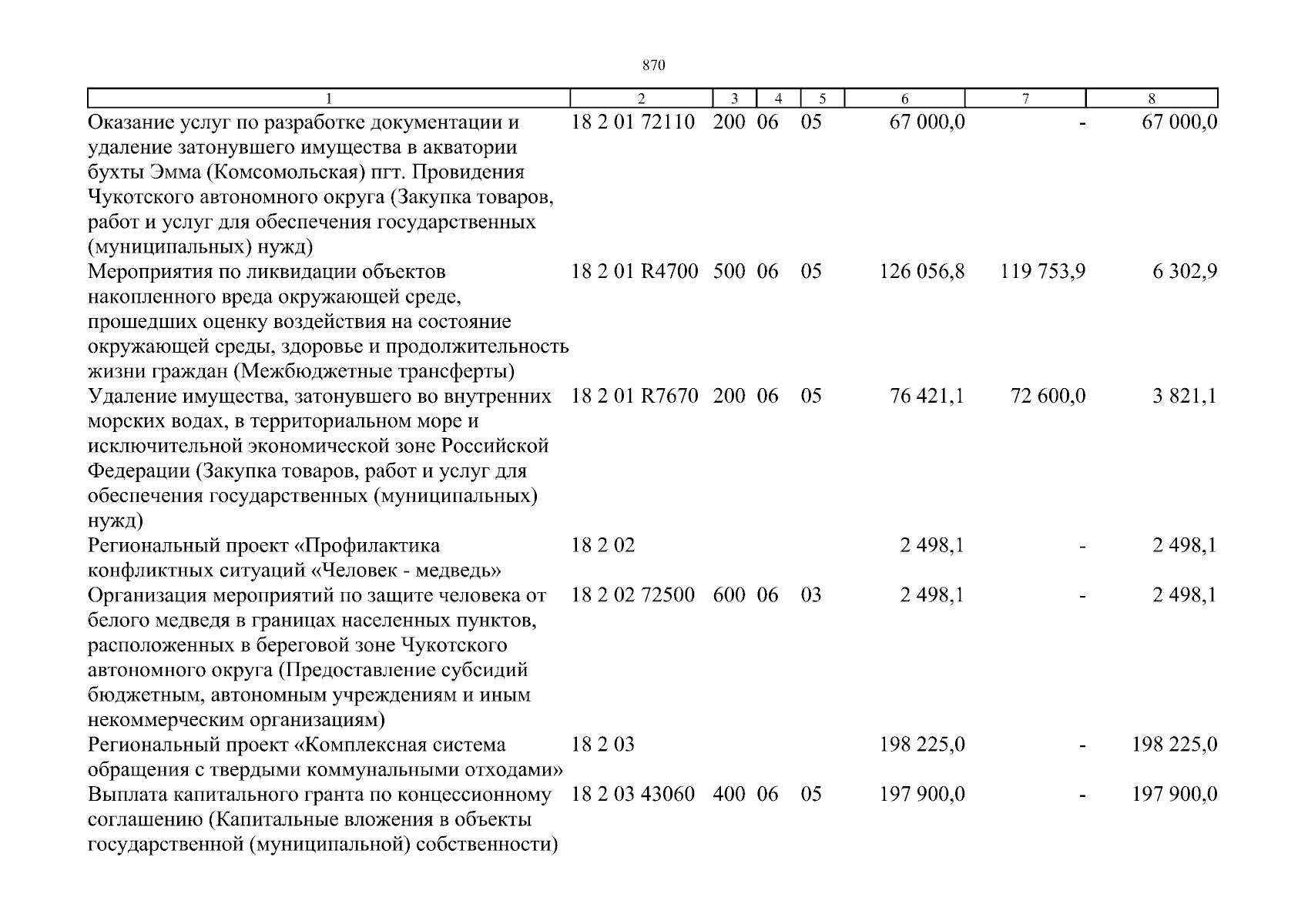 870

| 1 | 2 | 3 | 4 | 5 | 6 | 7 | 8 |
|---|---|---|---|---|---|---|---|
| Оказание услуг по разработке документации и удаление затонувшего имущества в акватории бухты Эмма (Комсомольская) пгт. Провидения Чукотского автономного округа (Закупка товаров, работ и услуг для обеспечения государственных (муниципальных) нужд) | 18 2 01 72110 | 200 | 06 | 05 | 67 000,0 | - | 67 000,0 |
| Мероприятия по ликвидации объектов накопленного вреда окружающей среде, прошедших оценку воздействия на состояние окружающей среды, здоровье и продолжительность жизни граждан (Межбюджетные трансферты) | 18 2 01 R4700 | 500 | 06 | 05 | 126 056,8 | 119 753,9 | 6 302,9 |
| Удаление имущества, затонувшего во внутренних морских водах, в территориальном море и исключительной экономической зоне Российской Федерации (Закупка товаров, работ и услуг для обеспечения государственных (муниципальных) нужд) | 18 2 01 R7670 | 200 | 06 | 05 | 76 421,1 | 72 600,0 | 3 821,1 |
| Региональный проект «Профилактика конфликтных ситуаций «Человек - медведь» | 18 2 02 | | | | 2 498,1 | - | 2 498,1 |
| Организация мероприятий по защите человека от белого медведя в границах населенных пунктов, расположенных в береговой зоне Чукотского автономного округа (Предоставление субсидий бюджетным, автономным учреждениям и иным некоммерческим организациям) | 18 2 02 72500 | 600 | 06 | 03 | 2 498,1 | - | 2 498,1 |
| Региональный проект «Комплексная система обращения с твердыми коммунальными отходами» | 18 2 03 | | | | 198 225,0 | - | 198 225,0 |
| Выплата капитального гранта по концессионному соглашению (Капитальные вложения в объекты государственной (муниципальной) собственности) | 18 2 03 43060 | 400 | 06 | 05 | 197 900,0 | - | 197 900,0 |